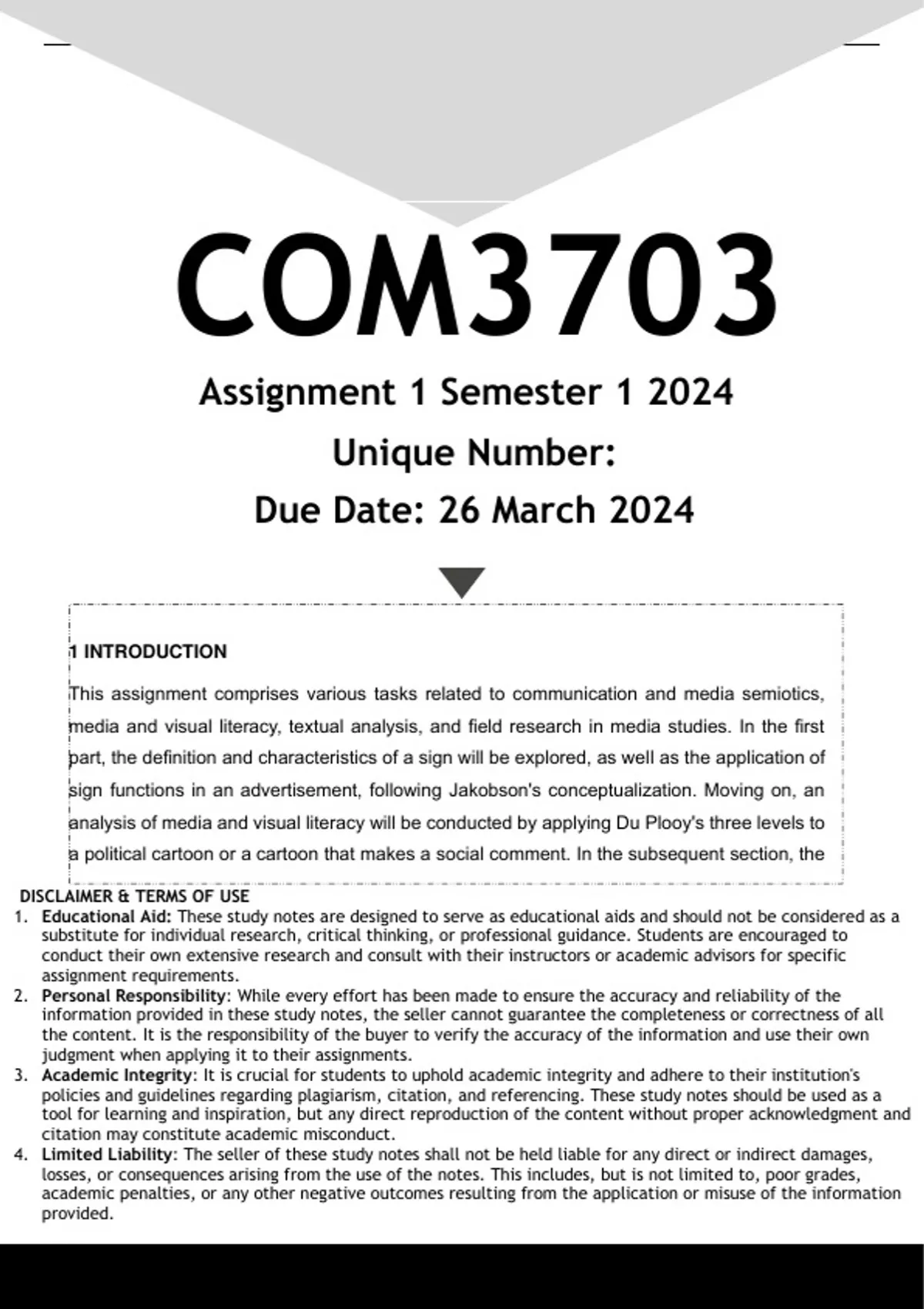 COM3703

Assignment 1 Semester 1 2024

Unique Number:

Due Date: 26 March 2024

1 INTRODUCTION

This assignment comprises various tasks related to communication and media semiotics, media and visual literacy, textual analysis, and field research in media studies. In the first part, the definition and characteristics of a sign will be explored, as well as the application of sign functions in an advertisement, following Jakobson's conceptualization. Moving on, an analysis of media and visual literacy will be conducted by applying Du Plooy's three levels to a political cartoon or a cartoon that makes a social comment. In the subsequent section, the

DISCLAIMER & TERMS OF USE
1. Educational Aid: These study notes are designed to serve as educational aids and should not be considered as a substitute for individual research, critical thinking, or professional guidance. Students are encouraged to conduct their own extensive research and consult with their instructors or academic advisors for specific assignment requirements.
2. Personal Responsibility: While every effort has been made to ensure the accuracy and reliability of the information provided in these study notes, the seller cannot guarantee the completeness or correctness of all the content. It is the responsibility of the buyer to verify the accuracy of the information and use their own judgment when applying it to their assignments.
3. Academic Integrity: It is crucial for students to uphold academic integrity and adhere to their institution's policies and guidelines regarding plagiarism, citation, and referencing. These study notes should be used as a tool for learning and inspiration, but any direct reproduction of the content without proper acknowledgment and citation may constitute academic misconduct.
4. Limited Liability: The seller of these study notes shall not be held liable for any direct or indirect damages, losses, or consequences arising from the use of the notes. This includes, but is not limited to, poor grades, academic penalties, or any other negative outcomes resulting from the application or misuse of the information provided.